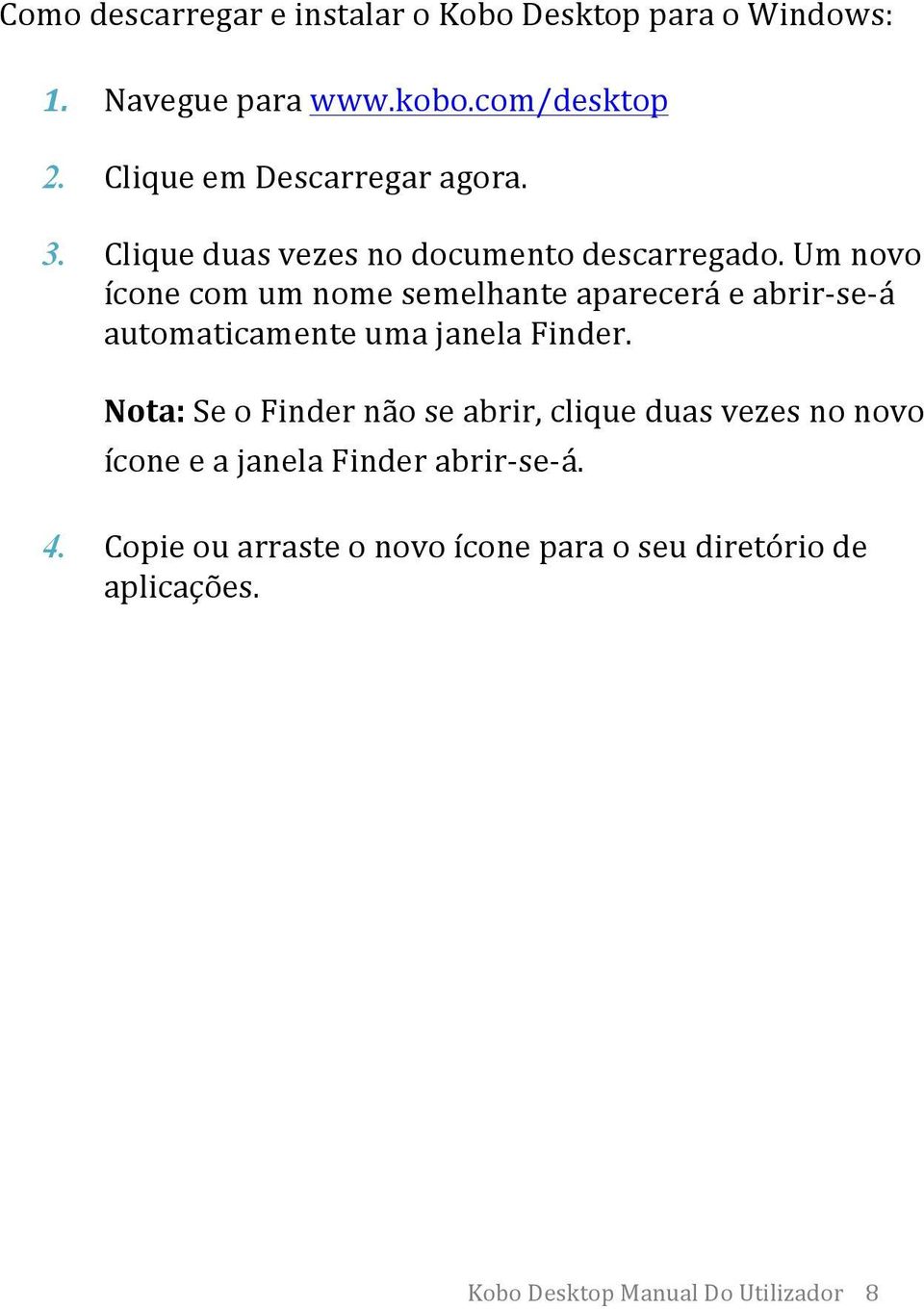 Como descarregar e instalar o Kobo Desktop para o Windows:

1. Navegue para www.kobo.com/desktop

2. Clique em Descarregar agora.

3. Clique duas vezes no documento descarregado. Um novo ícone com um nome semelhante aparecerá e abrir-se-á automaticamente uma janela Finder.

Nota: Se o Finder não se abrir, clique duas vezes no novo ícone e a janela Finder abrir-se-á.

4. Copie ou arraste o novo ícone para o seu diretório de aplicações.

Kobo Desktop Manual Do Utilizador 8